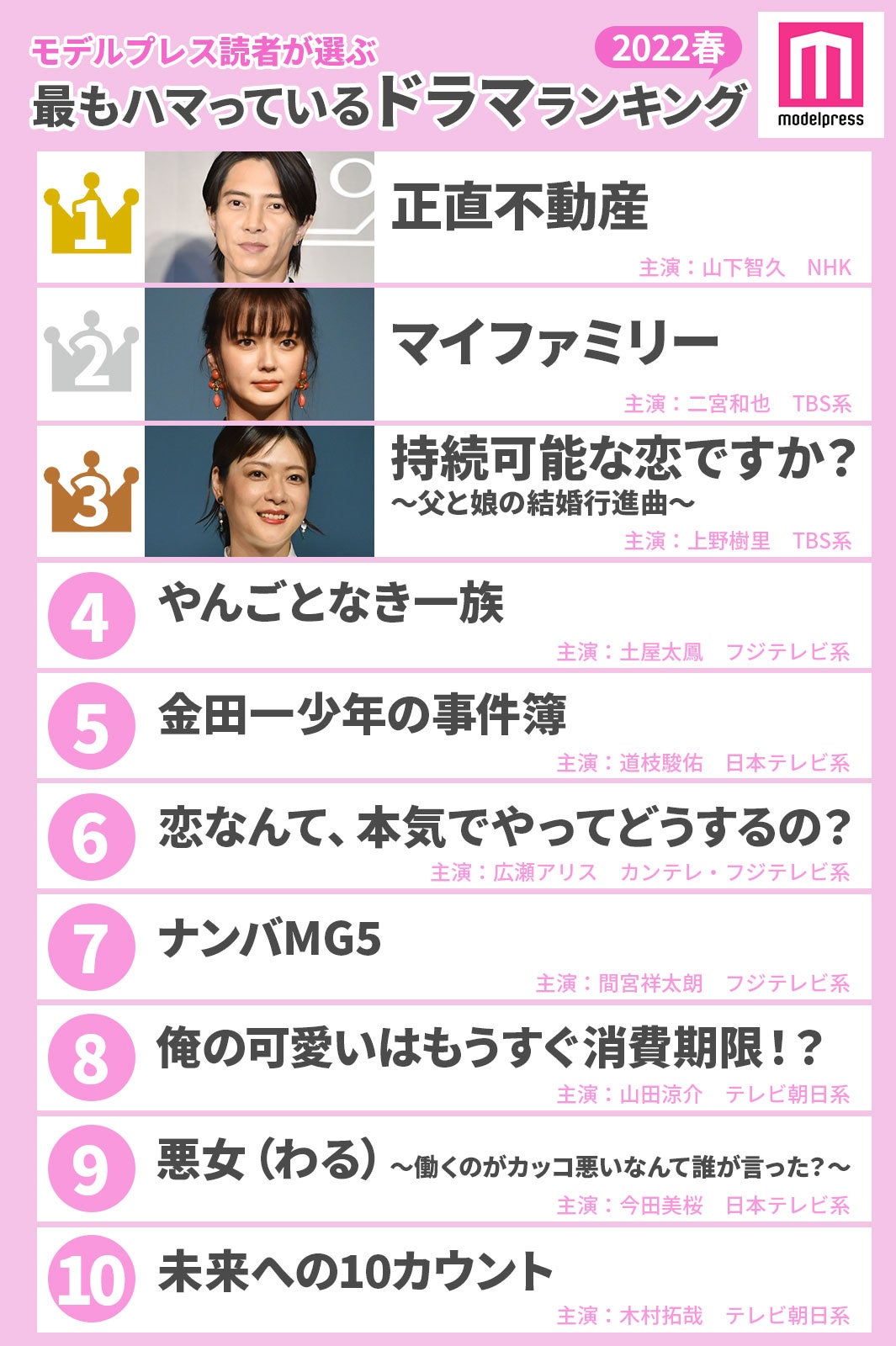 モデルプレス読者が選ぶ
2022春
最もハマっているドラマランキング

modelpress

1
正直不動産
主演：山下智久　NHK

2
マイファミリー
主演：二宮和也　TBS系

3
持続可能な恋ですか？
～父と娘の結婚行進曲～
主演：上野樹里　TBS系

4
やんごとなき一族
主演：土屋太鳳　フジテレビ系

5
金田一少年の事件簿
主演：道枝駿佑　日本テレビ系

6
恋なんて、本気でやってどうするの？
主演：広瀬アリス　カンテレ・フジテレビ系

7
ナンバMG5
主演：間宮祥太朗　フジテレビ系

8
俺の可愛いはもうすぐ消費期限！？
主演：山田涼介　テレビ朝日系

9
悪女（わる）～働くのがカッコ悪いなんて誰が言った？～
主演：今田美桜　日本テレビ系

10
未来への10カウント
主演：木村拓哉　テレビ朝日系